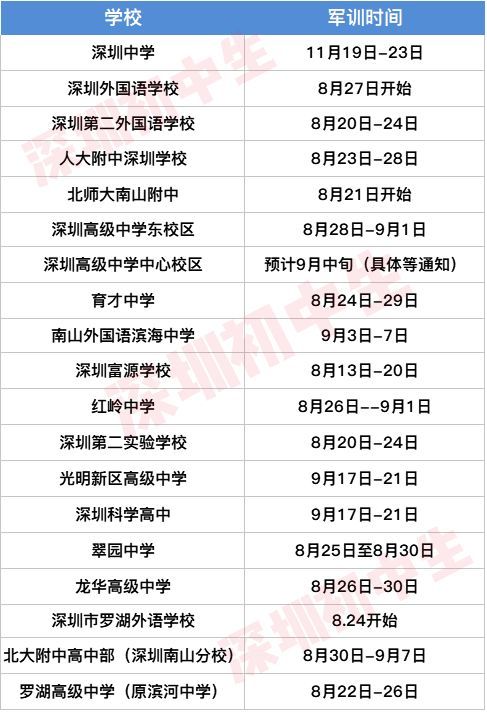 | 学校 | 军训时间 |
|---|---|
| 深圳中学 | 11月19日-23日 |
| 深圳外国语学校 | 8月27日开始 |
| 深圳第二外国语学校 | 8月20日-24日 |
| 人大附中深圳学校 | 8月23日-28日 |
| 北师大南山附中 | 8月21日开始 |
| 深圳高级中学东校区 | 8月28日-9月1日 |
| 深圳高级中学中心校区 | 预计9月中旬（具体等通知） |
| 育才中学 | 8月24日-29日 |
| 南山外国语滨海中学 | 9月3日-7日 |
| 深圳富源学校 | 8月13日-20日 |
| 红岭中学 | 8月26日--9月1日 |
| 深圳第二实验学校 | 8月20日-24日 |
| 光明新区高级中学 | 9月17日-21日 |
| 深圳科学高中 | 9月17日-21日 |
| 翠园中学 | 8月25日至8月30日 |
| 龙华高级中学 | 8月26日-30日 |
| 深圳市罗湖外语学校 | 8.24开始 |
| 北大附中高中部（深圳南山分校） | 8月30日-9月7日 |
| 罗湖高级中学（原滨河中学） | 8月22日-26日 |

深圳初中生